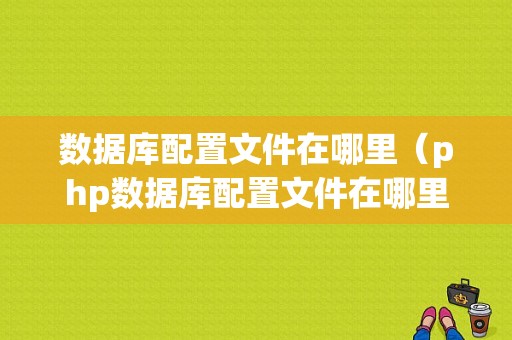 数据库配置文件在哪里（php数据库配置文件在哪里